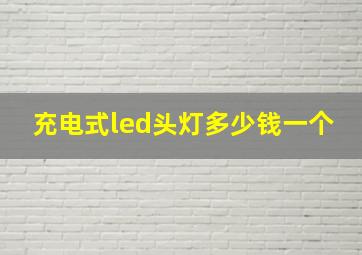 充电式led头灯多少钱一个